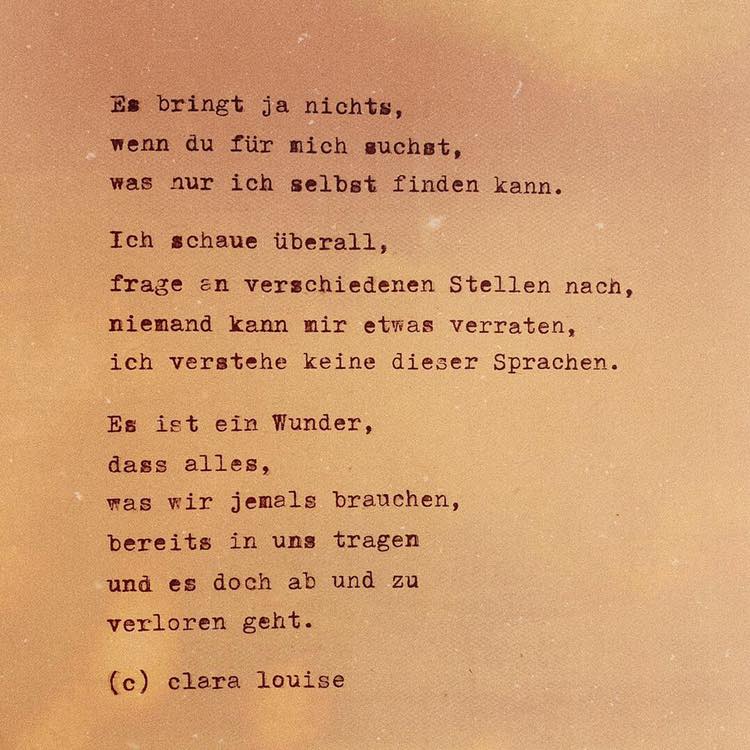 Es bringt ja nichts,
wenn du für mich suchst,
was nur ich selbst finden kann.

Ich schaue überall,
frage an verschiedenen Stellen nach,
niemand kann mir etwas verraten,
ich verstehe keine dieser Sprachen.

Es ist ein Wunder,
dass alles,
was wir jemals brauchen,
bereits in uns tragen
und es doch ab und zu
verloren geht.

(c) clara louise